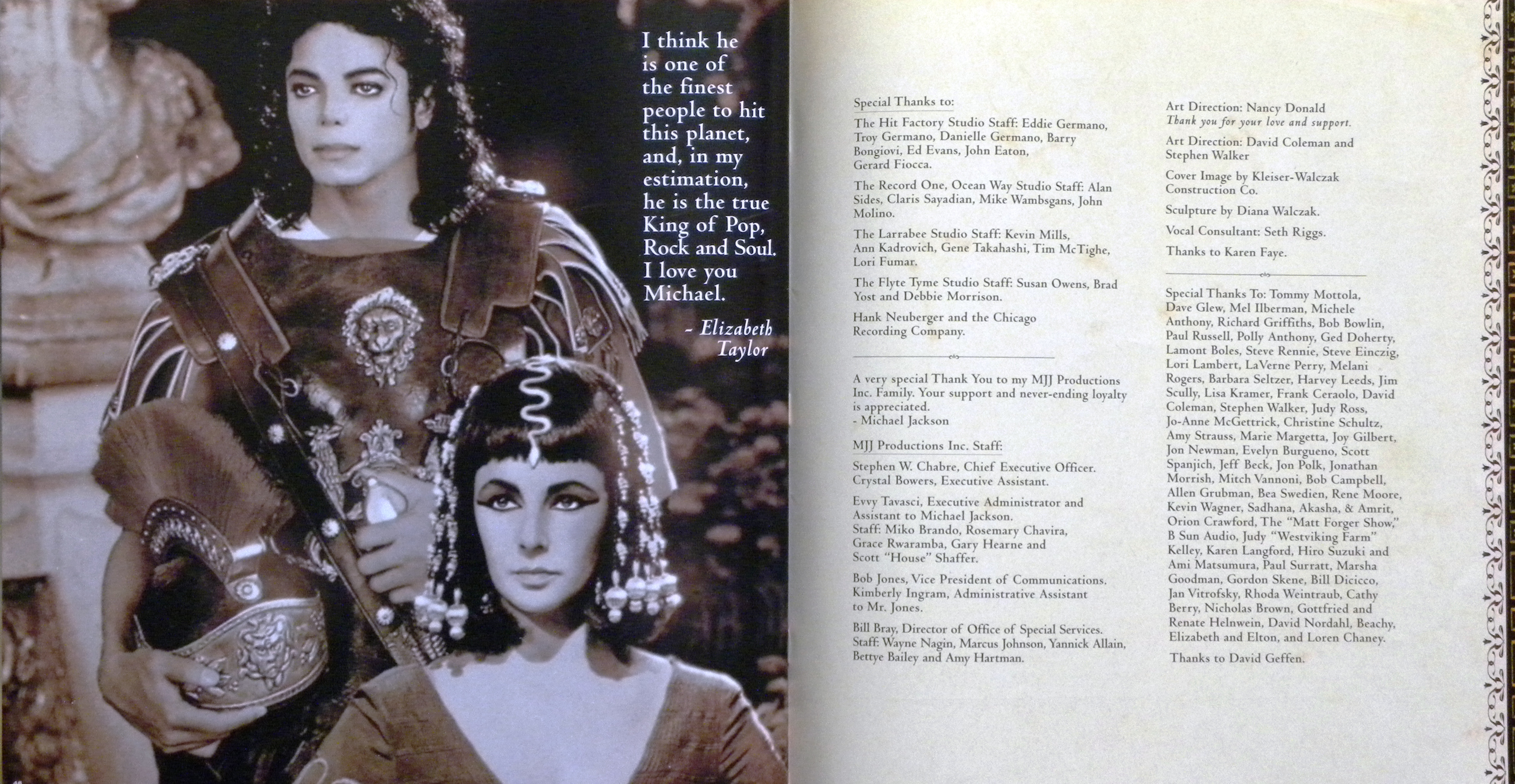 I think he is one of the finest people to hit this planet, and, in my estimation, he is the true King of Pop, Rock and Soul. I love you Michael.

- Elizabeth Taylor

Special Thanks to:

The Hit Factory Studio Staff: Eddie Germano, Troy Germano, Danielle Germano, Barry Bongiovi, Ed Evans, John Eaton, Gerard Fiocca.

The Record One, Ocean Way Studio Staff: Alan Sides, Claris Sayadian, Mike Wambsgans, John Molino.

The Larrabee Studio Staff: Kevin Mills, Ann Kadrovich, Gene Takahashi, Tim McTighe, Lori Fumar.

The Flyte Tyme Studio Staff: Susan Owens, Brad Yost and Debbie Morrison.

Hank Neuberger and the Chicago Recording Company.

A very special Thank You to my MJJ Productions Inc. Family. Your support and never-ending loyalty is appreciated.
- Michael Jackson

MJJ Productions Inc. Staff:

Stephen W. Chabre, Chief Executive Officer. Crystal Bowers, Executive Assistant.

Evvy Tavasci, Executive Administrator and Assistant to Michael Jackson. Staff: Miko Brando, Rosemary Chavira, Grace Rwaramba, Gary Hearne and Scott "House" Shaffer.

Bob Jones, Vice President of Communications. Kimberly Ingram, Administrative Assistant to Mr. Jones.

Bill Bray, Director of Office of Special Services. Staff: Wayne Nagin, Marcus Johnson, Yannick Allain, Bettye Bailey and Amy Hartman.

Art Direction: Nancy Donald
Thank you for your love and support.

Art Direction: David Coleman and Stephen Walker

Cover Image by Kleiser-Walczak Construction Co.

Sculpture by Diana Walczak.

Vocal Consultant: Seth Riggs.

Thanks to Karen Faye.

Special Thanks To: Tommy Mottola, Dave Glew, Mel Ilberman, Michele Anthony, Richard Griffiths, Bob Bowlin, Paul Russell, Polly Anthony, Ged Doherty, Lamont Boles, Steve Rennie, Steve Einczig, Lori Lambert, LaVerne Perry, Melani Rogers, Barbara Seltzer, Harvey Leeds, Jim Scully, Lisa Kramer, Frank Ceraolo, David Coleman, Stephen Walker, Judy Ross, Jo-Anne McGettrick, Christine Schultz, Amy Strauss, Marie Margetta, Joy Gilbert, Jon Newman, Evelyn Burgueno, Scott Spanjich, Jeff Beck, Jon Polk, Jonathan Morrish, Mitch Vannoni, Bob Campbell, Allen Grubman, Bea Swedien, Rene Moore, Kevin Wagner, Sadhana, Akasha, & Amrit, Orion Crawford, The "Matt Forger Show," B Sun Audio, Judy "Westviking Farm" Kelley, Karen Langford, Hiro Suzuki and Ami Matsumura, Paul Surratt, Marsha Goodman, Gordon Skene, Bill Dicicco, Jan Vitrofsky, Rhoda Weintraub, Cathy Berry, Nicholas Brown, Gottfried and Renate Helnwein, David Nordahl, Beachy, Elizabeth and Elton, and Loren Chaney.

Thanks to David Geffen.